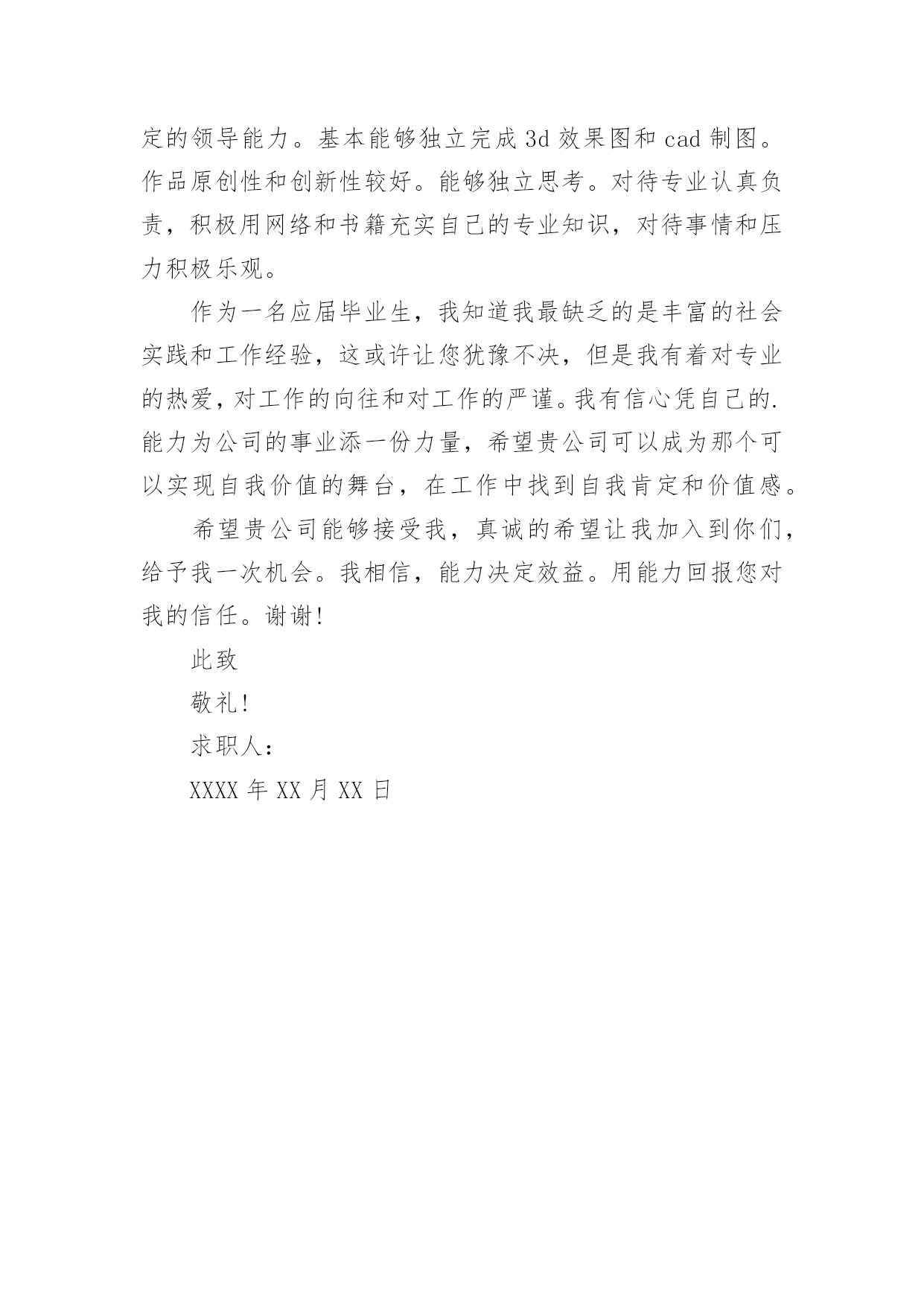 定的领导能力。基本能够独立完成 3d 效果图和 cad 制图。作品原创性和创新性较好。能够独立思考。对待专业认真负责，积极用网络和书籍充实自己的专业知识，对待事情和压力积极乐观。

作为一名应届毕业生，我知道我最缺乏的是丰富的社会实践和工作经验，这或许让您犹豫不决，但是我有着对专业的热爱，对工作的向往和对工作的严谨。我有信心凭自己的.能力为公司的事业添一份力量，希望贵公司可以成为那个可以实现自我价值的舞台，在工作中找到自我肯定和价值感。

希望贵公司能够接受我，真诚的希望让我加入到你们，给予我一次机会。我相信，能力决定效益。用能力回报您对我的信任。谢谢!

此致

敬礼!

求职人：

XXXX 年 XX 月 XX 日